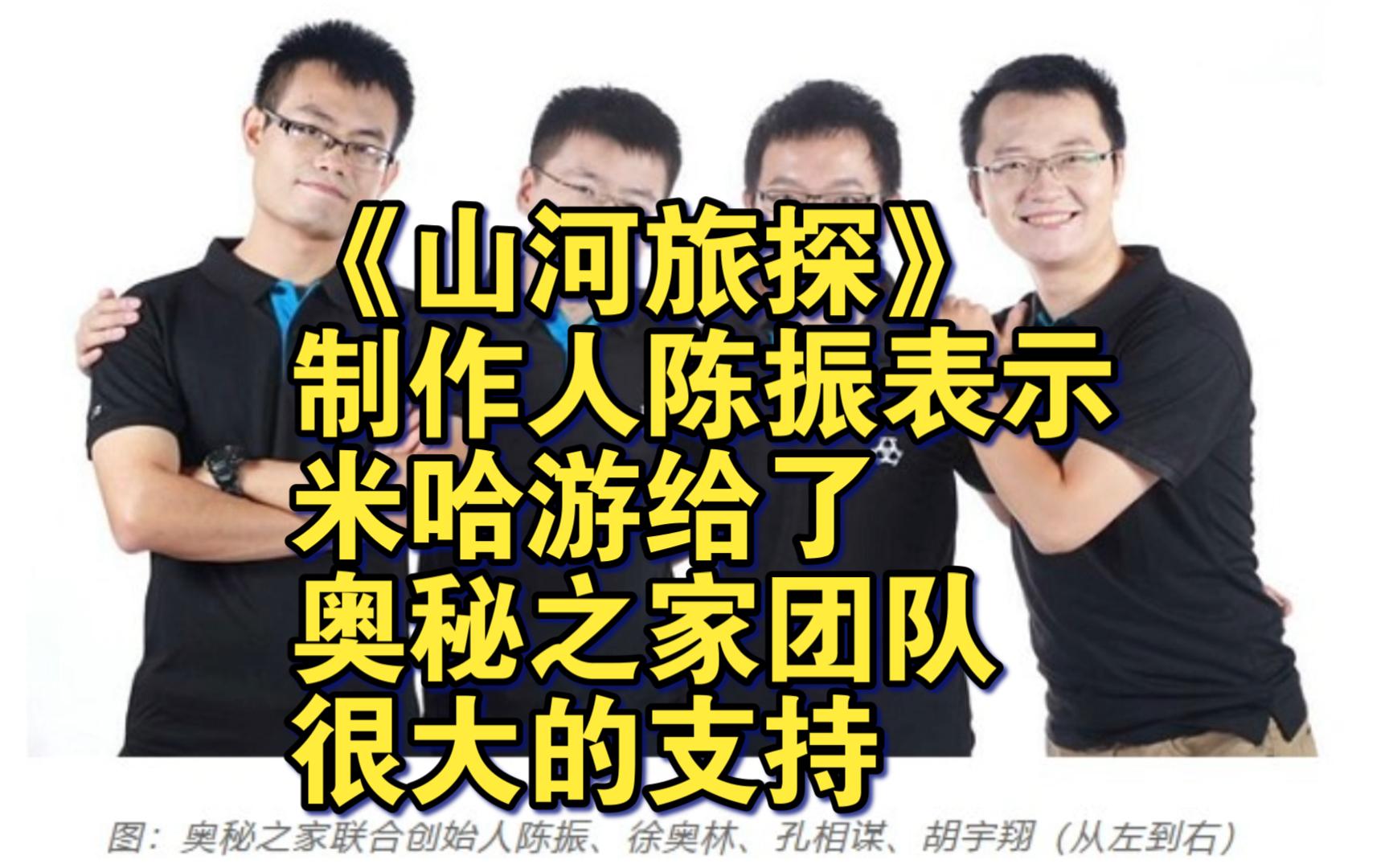 《山河旅探》
制作人陈振表示
米哈游给了
奥秘之家团队
很大的支持

图：奥秘之家联合创始人陈振、徐奥林、孔相谋、胡宇翔（从左到右）